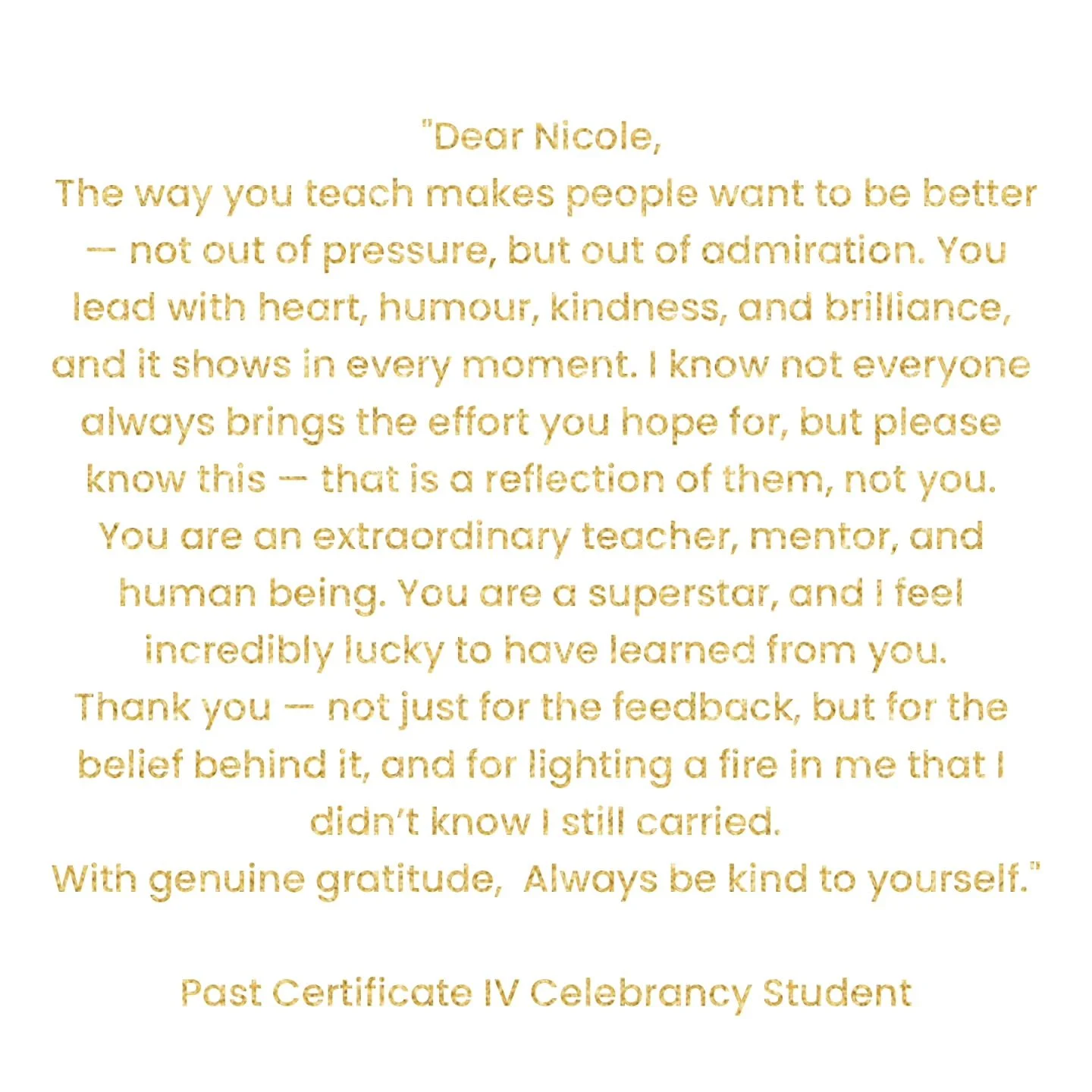 "Dear Nicole,
The way you teach makes people want to be better — not out of pressure, but out of admiration. You lead with heart, humour, kindness, and brilliance, and it shows in every moment. I know not everyone always brings the effort you hope for, but please know this — that is a reflection of them, not you. You are an extraordinary teacher, mentor, and human being. You are a superstar, and I feel incredibly lucky to have learned from you.
Thank you — not just for the feedback, but for the belief behind it, and for lighting a fire in me that I didn't know I still carried.
With genuine gratitude,  Always be kind to yourself."

Past Certificate IV Celebrancy Student